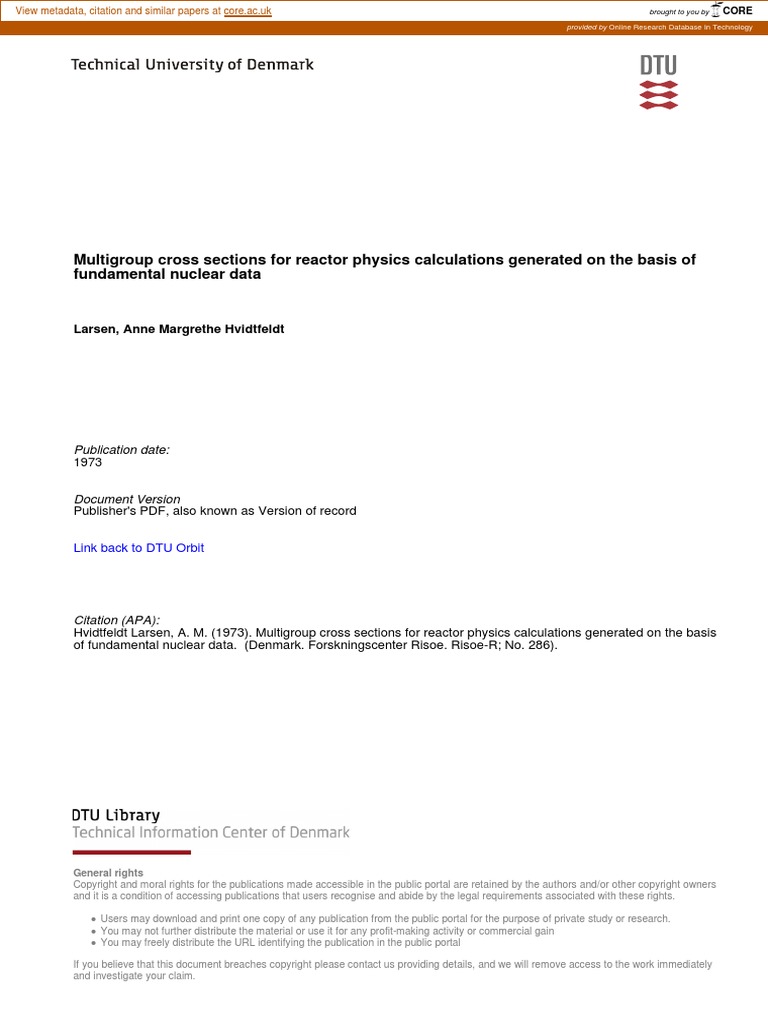 View metadata, citation and similar papers at core.ac.uk

brought to you by CORE

provided by Online Research Database In Technology

Technical University of Denmark

DTU

Multigroup cross sections for reactor physics calculations generated on the basis of fundamental nuclear data

Larsen, Anne Margrethe Hvidtfeldt

Publication date:
1973

Document Version
Publisher's PDF, also known as Version of record

Link back to DTU Orbit

Citation (APA):
Hvidtfeldt Larsen, A. M. (1973). Multigroup cross sections for reactor physics calculations generated on the basis of fundamental nuclear data. (Denmark. Forskningscenter Risoe. Risoe-R; No. 286).

DTU Library
Technical Information Center of Denmark

General rights
Copyright and moral rights for the publications made accessible in the public portal are retained by the authors and/or other copyright owners and it is a condition of accessing publications that users recognise and abide by the legal requirements associated with these rights.

• Users may download and print one copy of any publication from the public portal for the purpose of private study or research.
• You may not further distribute the material or use it for any profit-making activity or commercial gain
• You may freely distribute the URL identifying the publication in the public portal

If you believe that this document breaches copyright please contact us providing details, and we will remove access to the work immediately and investigate your claim.